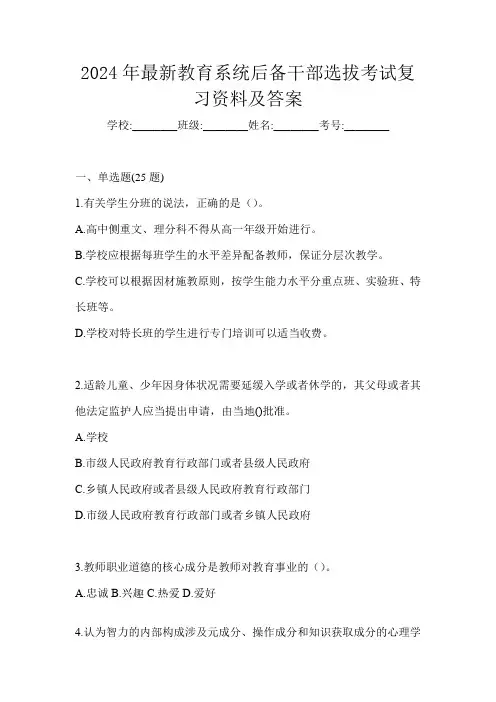 2024 年最新教育系统后备干部选拔考试复习资料及答案

学校:________班级:________姓名:________考号:________

一、单选题(25 题)

1.有关学生分班的说法，正确的是（）。

A.高中侧重文、理分科不得从高一年级开始进行。

B.学校应根据每班学生的水平差异配备教师，保证分层次教学。

C.学校可以根据因材施教原则，按学生能力水平分重点班、实验班、特长班等。

D.学校对特长班的学生进行专门培训可以适当收费。

2.适龄儿童、少年因身体状况需要延缓入学或者休学的，其父母或者其他法定监护人应当提出申请，由当地()批准。

A.学校

B.市级人民政府教育行政部门或者县级人民政府

C.乡镇人民政府或者县级人民政府教育行政部门

D.市级人民政府教育行政部门或者乡镇人民政府

3.教师职业道德的核心成分是教师对教育事业的（）。

A.忠诚 B.兴趣 C.热爱 D.爱好

4.认为智力的内部构成涉及元成分、操作成分和知识获取成分的心理学